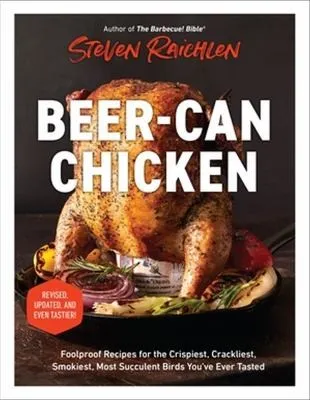 Author of The Barbecue! Bible®

STEVEN RAICHLEN

BEER-CAN CHICKEN

REVISED, UPDATED, AND EVEN TASTIER!

Foolproof Recipes for the Crispiest, Crackliest, Smokiest, Most Succulent Birds You've Ever Tasted